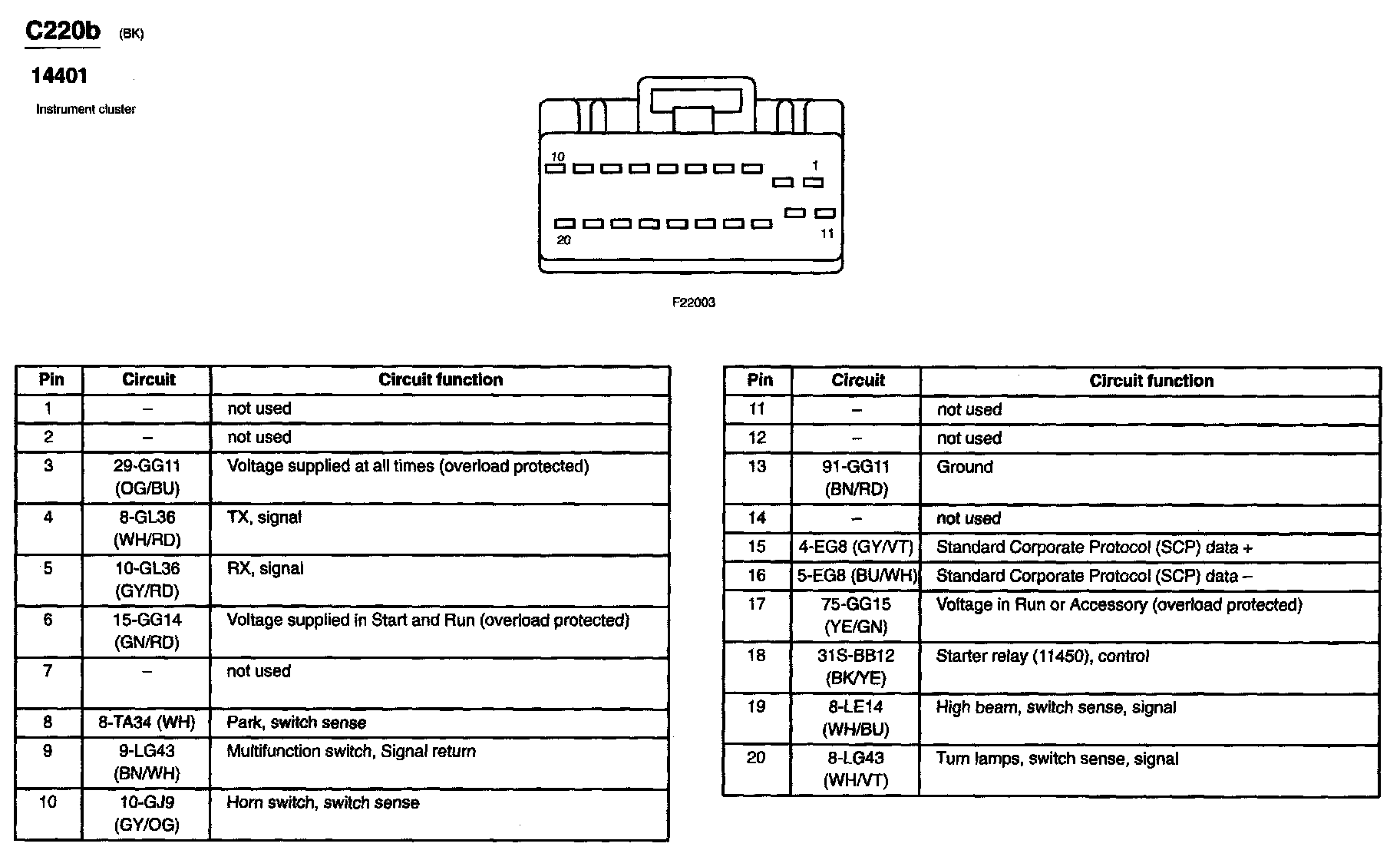 C220b (BK)

14401

Instrument cluster

10
1
20
11

F22003

| Pin | Circuit | Circuit function |
|---|---|---|
| 1 | – | not used |
| 2 | – | not used |
| 3 | 29-GG11 (OG/BU) | Voltage supplied at all times (overload protected) |
| 4 | 8-GL36 (WH/RD) | TX, signal |
| 5 | 10-GL36 (GY/RD) | RX, signal |
| 6 | 15-GG14 (GN/RD) | Voltage supplied in Start and Run (overload protected) |
| 7 | – | not used |
| 8 | 8-TA34 (WH) | Park, switch sense |
| 9 | 9-LG43 (BN/WH) | Multifunction switch, Signal return |
| 10 | 10-GJ9 (GY/OG) | Horn switch, switch sense |

| Pin | Circuit | Circuit function |
|---|---|---|
| 11 | – | not used |
| 12 | – | not used |
| 13 | 91-GG11 (BN/RD) | Ground |
| 14 | – | not used |
| 15 | 4-EG8 (GY/VT) | Standard Corporate Protocol (SCP) data + |
| 16 | 5-EG8 (BU/WH) | Standard Corporate Protocol (SCP) data – |
| 17 | 75-GG15 (YE/GN) | Voltage in Run or Accessory (overload protected) |
| 18 | 31S-BB12 (BK/YE) | Starter relay (11450), control |
| 19 | 8-LE14 (WH/BU) | High beam, switch sense, signal |
| 20 | 8-LG43 (WH/VT) | Turn lamps, switch sense, signal |